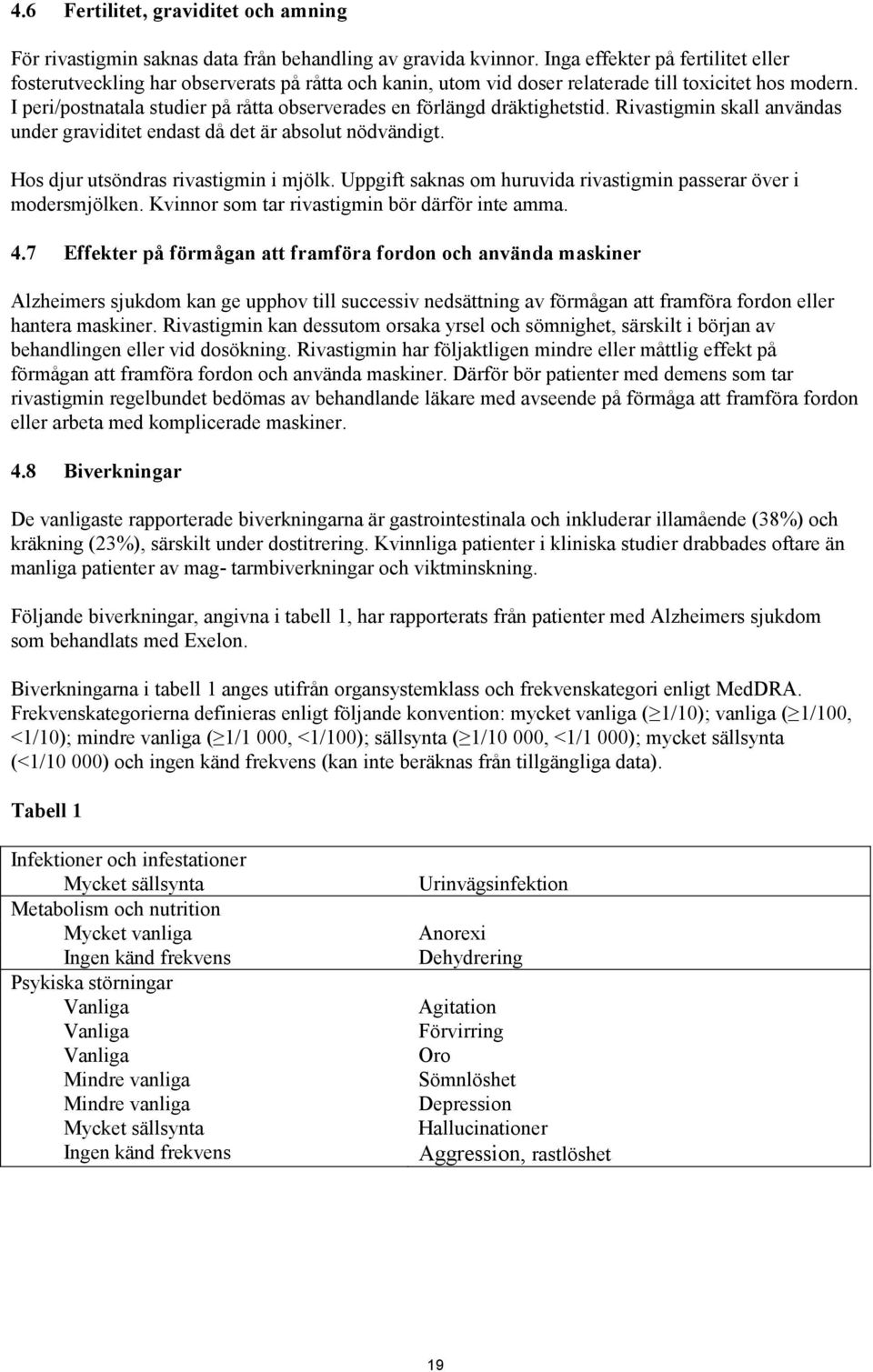 4.6 Fertilitet, graviditet och amning

För rivastigmin saknas data från behandling av gravida kvinnor. Inga effekter på fertilitet eller fosterutveckling har observerats på råtta och kanin, utom vid doser relaterade till toxicitet hos modern. I peri/postnatala studier på råtta observerades en förlängd dräktighetstid. Rivastigmin skall användas under graviditet endast då det är absolut nödvändigt.

Hos djur utsöndras rivastigmin i mjölk. Uppgift saknas om huruvida rivastigmin passerar över i modersmjölken. Kvinnor som tar rivastigmin bör därför inte amma.

4.7 Effekter på förmågan att framföra fordon och använda maskiner

Alzheimers sjukdom kan ge upphov till successiv nedsättning av förmågan att framföra fordon eller hantera maskiner. Rivastigmin kan dessutom orsaka yrsel och sömnighet, särskilt i början av behandlingen eller vid dosökning. Rivastigmin har följaktligen mindre eller måttlig effekt på förmågan att framföra fordon och använda maskiner. Därför bör patienter med demens som tar rivastigmin regelbundet bedömas av behandlande läkare med avseende på förmåga att framföra fordon eller arbeta med komplicerade maskiner.

4.8 Biverkningar

De vanligaste rapporterade biverkningarna är gastrointestinala och inkluderar illamående (38%) och kräkning (23%), särskilt under dostitrering. Kvinnliga patienter i kliniska studier drabbades oftare än manliga patienter av mag- tarmbiverkningar och viktminskning.

Följande biverkningar, angivna i tabell 1, har rapporterats från patienter med Alzheimers sjukdom som behandlats med Exelon.

Biverkningarna i tabell 1 anges utifrån organsystemklass och frekvenskategori enligt MedDRA. Frekvenskategorierna definieras enligt följande konvention: mycket vanliga ($\geq$1/10); vanliga ($\geq$1/100, <1/10); mindre vanliga ($\geq$1/1 000, <1/100); sällsynta ($\geq$1/10 000, <1/1 000); mycket sällsynta (<1/10 000) och ingen känd frekvens (kan inte beräknas från tillgängliga data).

Tabell 1

| | |
|---|---|
| Infektioner och infestationer | |
| Mycket sällsynta | Urinvägsinfektion |
| Metabolism och nutrition | |
| Mycket vanliga | Anorexi |
| Ingen känd frekvens | Dehydrering |
| Psykiska störningar | |
| Vanliga | Agitation |
| Vanliga | Förvirring |
| Vanliga | Oro |
| Mindre vanliga | Sömnlöshet |
| Mindre vanliga | Depression |
| Mycket sällsynta | Hallucinationer |
| Ingen känd frekvens | Aggression, rastlöshet |

19